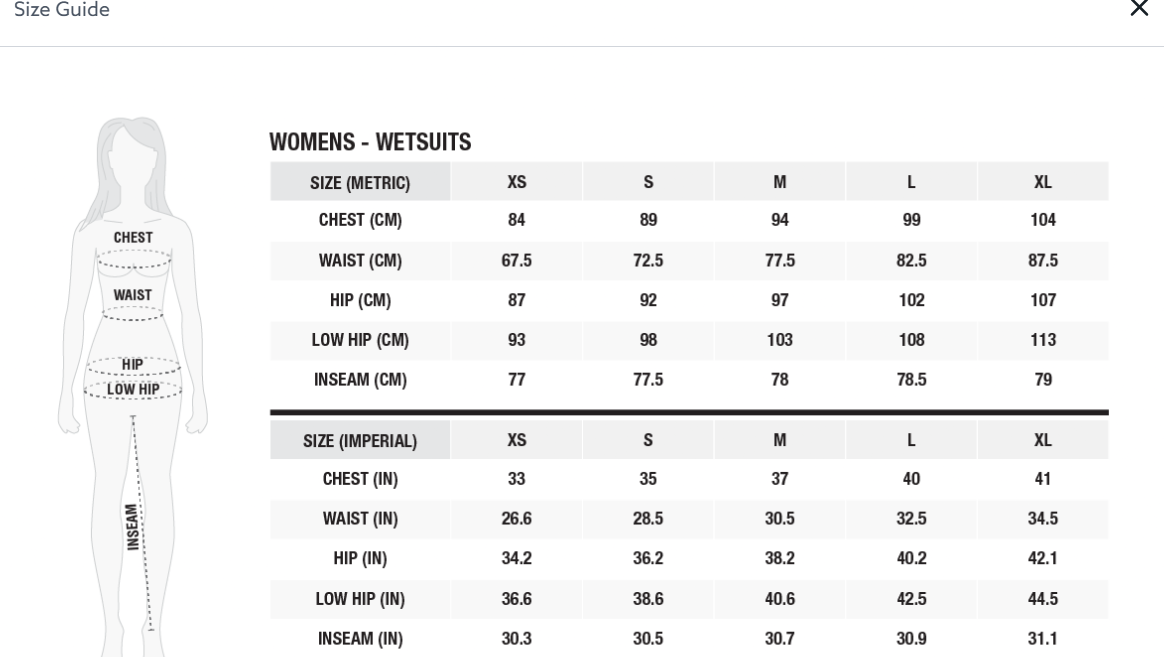 Size Guide

×

CHEST
WAIST
HIP
LOW HIP
INSEAM

WOMENS - WETSUITS

| SIZE (METRIC) | XS | S | M | L | XL |
|---|---|---|---|---|---|
| CHEST (CM) | 84 | 89 | 94 | 99 | 104 |
| WAIST (CM) | 67.5 | 72.5 | 77.5 | 82.5 | 87.5 |
| HIP (CM) | 87 | 92 | 97 | 102 | 107 |
| LOW HIP (CM) | 93 | 98 | 103 | 108 | 113 |
| INSEAM (CM) | 77 | 77.5 | 78 | 78.5 | 79 |

| SIZE (IMPERIAL) | XS | S | M | L | XL |
|---|---|---|---|---|---|
| CHEST (IN) | 33 | 35 | 37 | 40 | 41 |
| WAIST (IN) | 26.6 | 28.5 | 30.5 | 32.5 | 34.5 |
| HIP (IN) | 34.2 | 36.2 | 38.2 | 40.2 | 42.1 |
| LOW HIP (IN) | 36.6 | 38.6 | 40.6 | 42.5 | 44.5 |
| INSEAM (IN) | 30.3 | 30.5 | 30.7 | 30.9 | 31.1 |